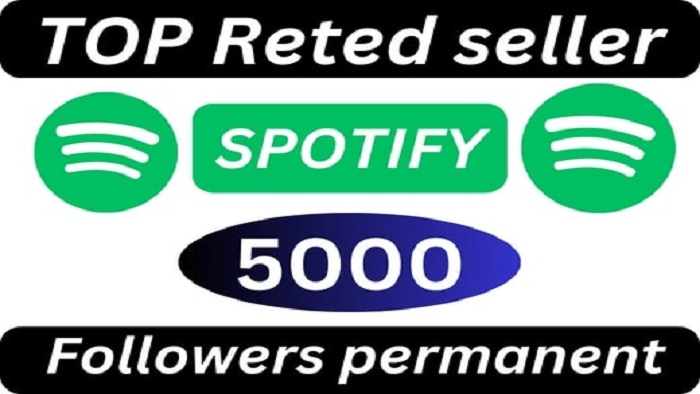 TOP Reted seller

SPOTIFY

5000

Followers permanent